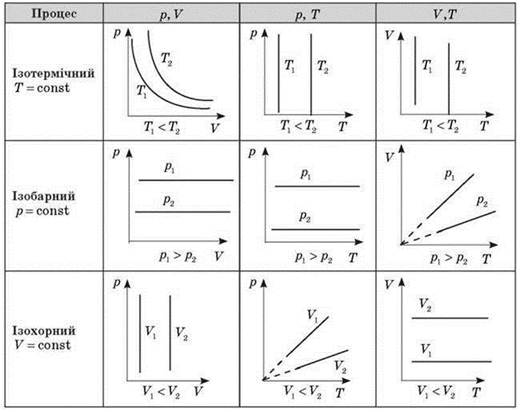 | Процес | $p, V$ | $p, T$ | $V, T$ |
|---|---|---|---|
| Ізотермічний $T = \text{const}$ | $p$ $T_2$ $T_1$ $T_1 < T_2$ $V$ | $p$ $T_1$ $T_2$ $T_1 < T_2$ $T$ | $V$ $T_1$ $T_2$ $T_1 < T_2$ $T$ |
| Ізобарний $p = \text{const}$ | $p$ $p_1$ $p_2$ $p_1 > p_2$ $V$ | $p$ $p_1$ $p_2$ $p_1 > p_2$ $T$ | $V$ $p_1$ $p_2$ $p_1 > p_2$ $T$ |
| Ізохорний $V = \text{const}$ | $p$ $V_1$ $V_2$ $V_1 < V_2$ $V$ | $p$ $V_1$ $V_2$ $V_1 < V_2$ $T$ | $V$ $V_2$ $V_1$ $V_1 < V_2$ $T$ |